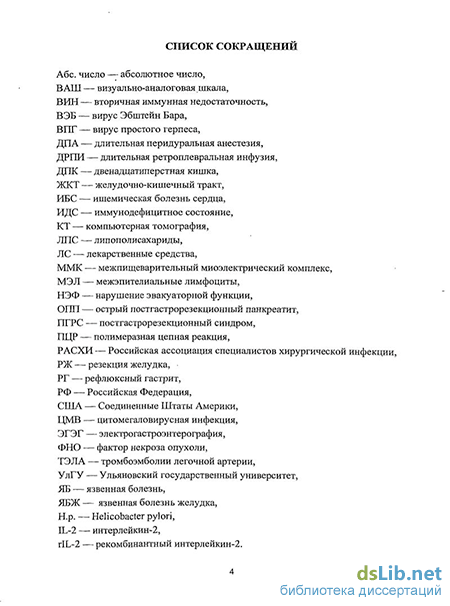 СПИСОК СОКРАЩЕНИЙ

Абс. число — абсолютное число,
ВАШ — визуально-аналоговая шкала,
ВИН — вторичная иммунная недостаточность,
ВЭБ — вирус Эбштейн Бара,
ВПГ — вирус простого герпеса,
ДПА — длительная перидуральная анестезия,
ДРПИ — длительная ретроплевральная инфузия,
ДПК — двенадцатиперстная кишка,
ЖКТ — желудочно-кишечный тракт,
ИБС — ишемическая болезнь сердца,
ИДС — иммунодефицитное состояние,
КТ — компьютерная томография,
ЛПС — липополисахариды,
ЛС — лекарственные средства,
ММК — межпищеварительный миоэлектрический комплекс,
МЭЛ — межэпителиальные лимфоциты,
НЭФ — нарушение эвакуаторной функции,
ОПП — острый постгастрорезекционный панкреатит,
ПГРС — постгастрорезекционный синдром,
ПЦР — полимеразная цепная реакция,
РАСХИ — Российская ассоциация специалистов хирургической инфекции,
РЖ — резекция желудка,
РГ — рефлюксный гастрит,
РФ — Российская Федерация,
США — Соединенные Штаты Америки,
ЦМВ — цитомегаловирусная инфекция,
ЭГЭГ — электрогастроэнтерография,
ФНО — фактор некроза опухоли,
ТЭЛА — тромбоэмболии легочной артерии,
УлГУ — Ульяновский государственный университет,
ЯБ — язвенная болезнь,
ЯБЖ — язвенная болезнь желудка,
H.p. — Helicobacter pylori,
IL-2 — интерлейкин-2,
rIL-2 — рекомбинантный интерлейкин-2.

4

dsLib.net
библиотека диссертаций